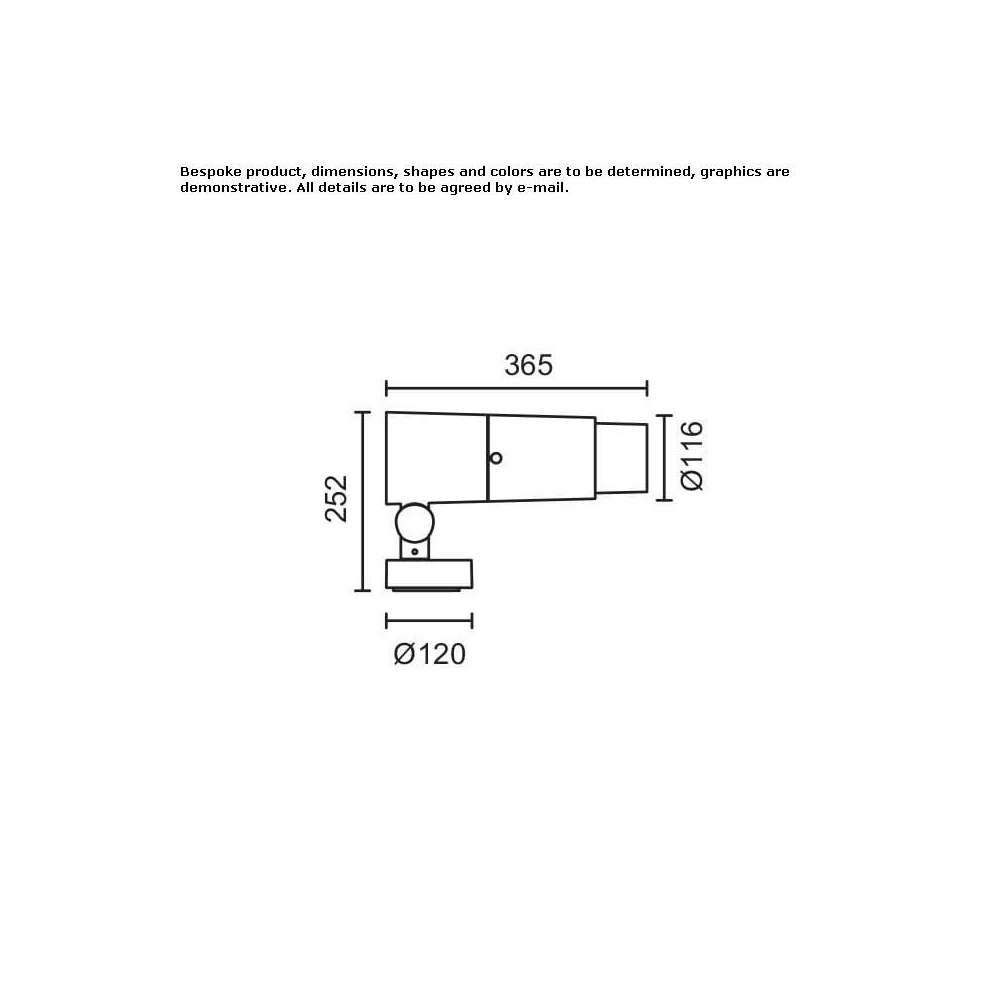 Bespoke product, dimensions, shapes and colors are to be determined, graphics are demonstrative. All details are to be agreed by e-mail.

365

252

Ø116

Ø120